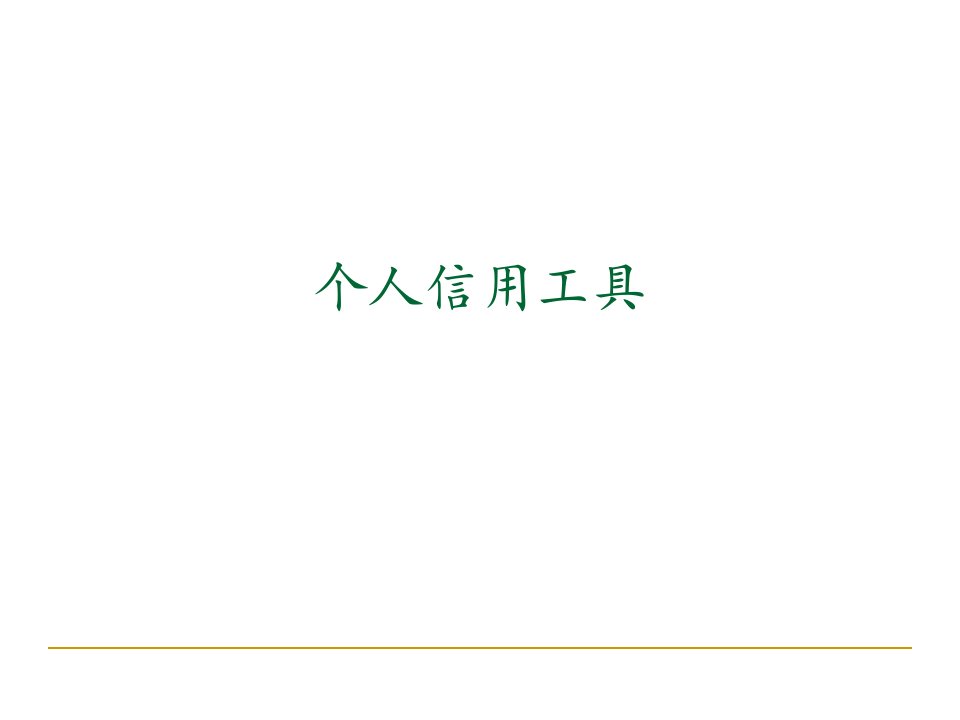 个人信用工具